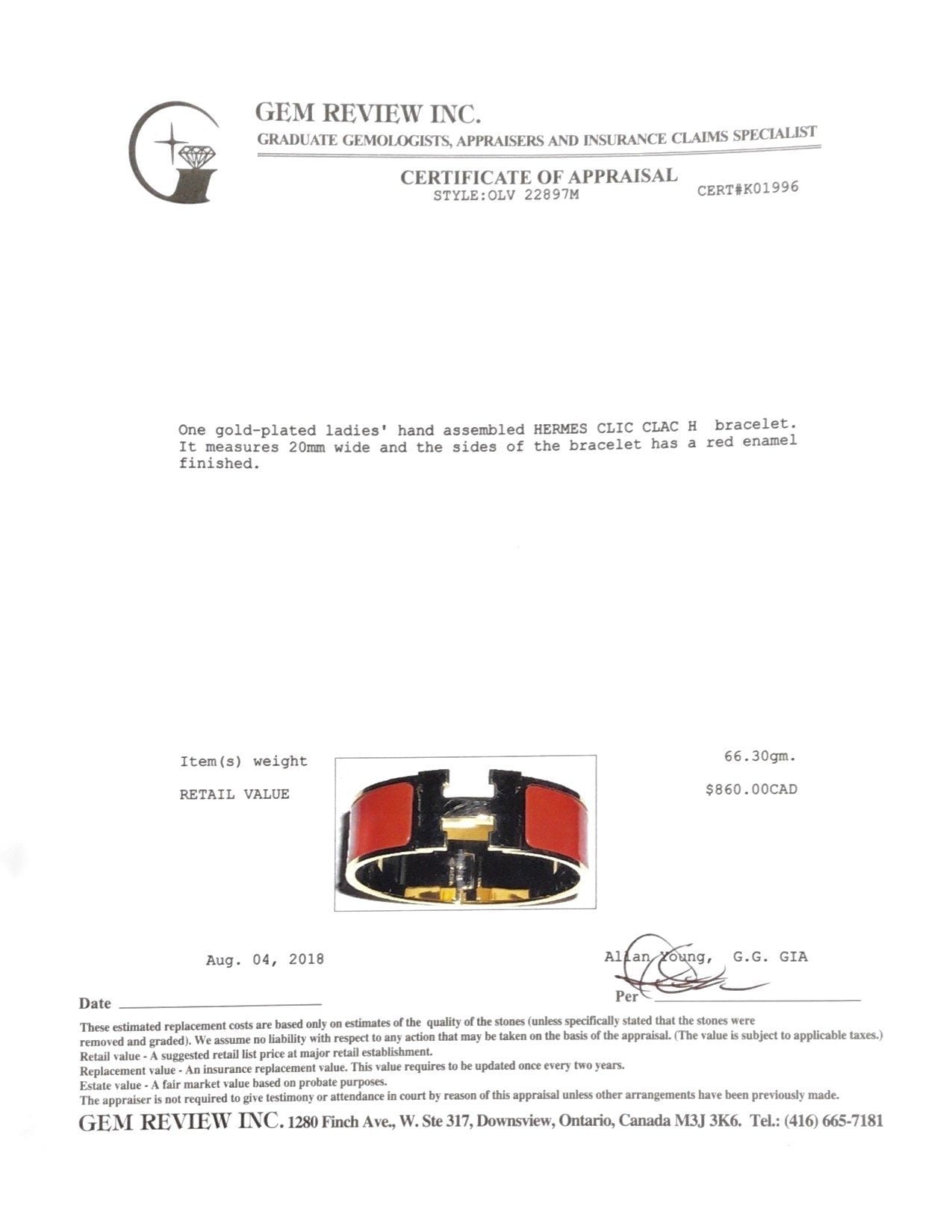 GEM REVIEW INC.
GRADUATE GEMOLOGISTS, APPRAISERS AND INSURANCE CLAIMS SPECIALIST

CERTIFICATE OF APPRAISAL
STYLE:OLV 22897M CERT#K01996

One gold-plated ladies' hand assembled HERMES CLIC CLAC H bracelet. It measures 20mm wide and the sides of the bracelet has a red enamel finished.

Item(s) weight 66.30gm.
RETAIL VALUE $860.00CAD

Aug. 04, 2018 Allan Young, G.G. GIA

Date Per

These estimated replacement costs are based only on estimates of the quality of the stones (unless specifically stated that the stones were removed and graded). We assume no liability with respect to any action that may be taken on the basis of the appraisal. (The value is subject to applicable taxes.)
Retail value - A suggested retail list price at major retail establishment.
Replacement value - An insurance replacement value. This value requires to be updated once every two years.
Estate value - A fair market value based on probate purposes.
The appraiser is not required to give testimony or attendance in court by reason of this appraisal unless other arrangements have been previously made.
GEM REVIEW INC. 1280 Finch Ave., W. Ste 317, Downsview, Ontario, Canada M3J 3K6. Tel.: (416) 665-7181